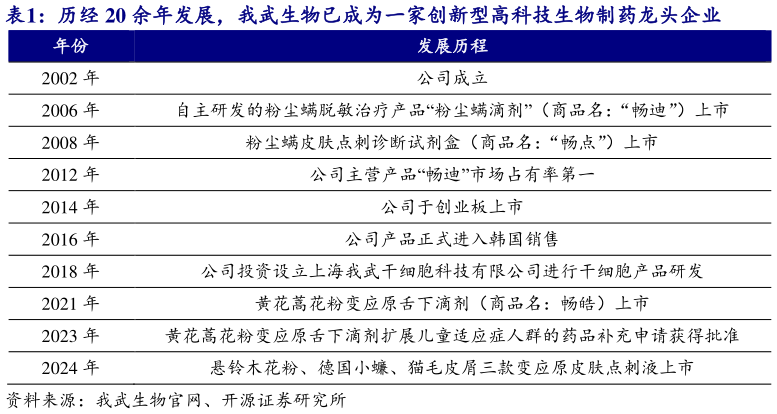 表1：历经 20 余年发展，我武生物已成为一家创新型高科技生物制药龙头企业

| 年份 | 发展历程 |
|---|---|
| 2002 年 | 公司成立 |
| 2006 年 | 自主研发的粉尘螨脱敏治疗产品“粉尘螨滴剂”（商品名：“畅迪”）上市 |
| 2008 年 | 粉尘螨皮肤点刺诊断试剂盒（商品名：“畅点”）上市 |
| 2012 年 | 公司主营产品“畅迪”市场占有率第一 |
| 2014 年 | 公司于创业板上市 |
| 2016 年 | 公司产品正式进入韩国销售 |
| 2018 年 | 公司投资设立上海我武干细胞科技有限公司进行干细胞产品研发 |
| 2021 年 | 黄花蒿花粉变应原舌下滴剂（商品名：畅皓）上市 |
| 2023 年 | 黄花蒿花粉变应原舌下滴剂扩展儿童适应症人群的药品补充申请获得批准 |
| 2024 年 | 悬铃木花粉、德国小蠊、猫毛皮屑三款变应原皮肤点刺液上市 |

资料来源：我武生物官网、开源证券研究所